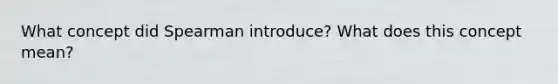 What concept did Spearman introduce? What does this concept mean?